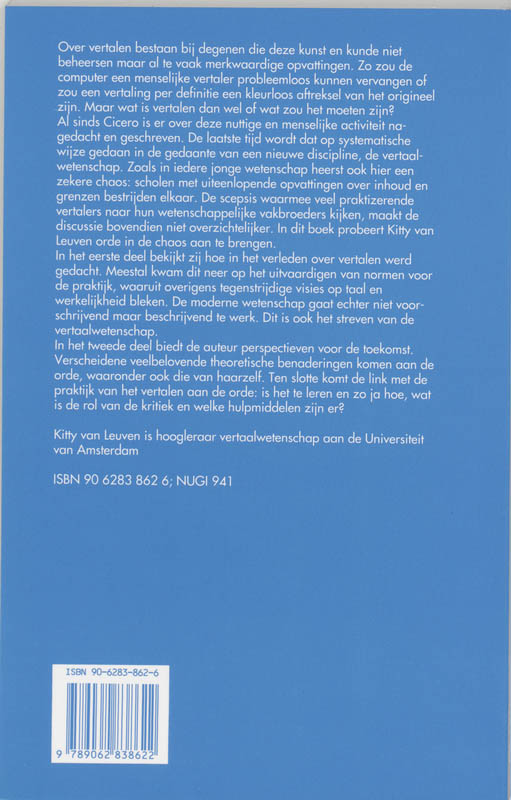 Over vertalen bestaan bij degenen die deze kunst en kunde niet beheersen maar al te vaak merkwaardige opvattingen. Zo zou de computer een menselijke vertaler probleemloos kunnen vervangen of zou een vertaling per definitie een kleurloos aftreksel van het origineel zijn. Maar wat is vertalen dan wel of wat zou het moeten zijn?
Al sinds Cicero is er over deze nuttige en menselijke activiteit nagedacht en geschreven. De laatste tijd wordt dat op systematische wijze gedaan in de gedaante van een nieuwe discipline, de vertaalwetenschap. Zoals in iedere jonge wetenschap heerst ook hier een zekere chaos: scholen met uiteenlopende opvattingen over inhoud en grenzen bestrijden elkaar. De scepsis waarmee veel praktizerende vertalers naar hun wetenschappelijke vakbroeders kijken, maakt de discussie bovendien niet overzichtelijker. In dit boek probeert Kitty van Leuven orde in de chaos aan te brengen.
In het eerste deel bekijkt zij hoe in het verleden over vertalen werd gedacht. Meestal kwam dit neer op het uitvaardigen van normen voor de praktijk, waaruit overigens tegenstrijdige visies op taal en werkelijkheid bleken. De moderne wetenschap gaat echter niet voorschrijvend maar beschrijvend te werk. Dit is ook het streven van de vertaalwetenschap.
In het tweede deel biedt de auteur perspectieven voor de toekomst. Verscheidene veelbelovende theoretische benaderingen komen aan de orde, waaronder ook die van haarzelf. Ten slotte komt de link met de praktijk van het vertalen aan de orde: is het te leren en zo ja hoe, wat is de rol van de kritiek en welke hulpmiddelen zijn er?

Kitty van Leuven is hoogleraar vertaalwetenschap aan de Universiteit van Amsterdam

ISBN 90 6283 862 6; NUGI 941

ISBN 90-6283-862-6
9 789062 838622